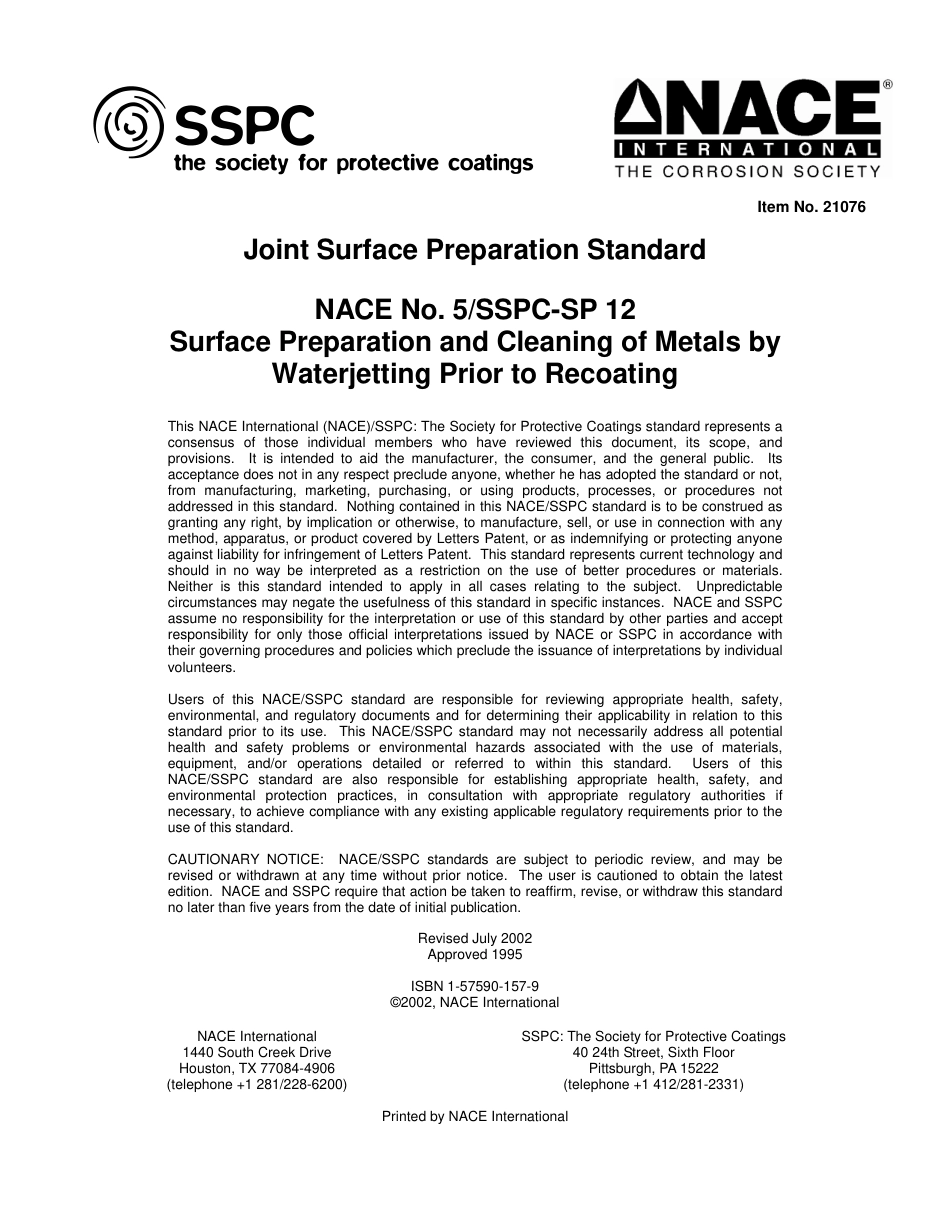 SSPC
the society for protective coatings

NACE®
INTERNATIONAL
THE CORROSION SOCIETY

Item No. 21076

Joint Surface Preparation Standard

NACE No. 5/SSPC-SP 12
Surface Preparation and Cleaning of Metals by Waterjetting Prior to Recoating

This NACE International (NACE)/SSPC: The Society for Protective Coatings standard represents a consensus of those individual members who have reviewed this document, its scope, and provisions. It is intended to aid the manufacturer, the consumer, and the general public. Its acceptance does not in any respect preclude anyone, whether he has adopted the standard or not, from manufacturing, marketing, purchasing, or using products, processes, or procedures not addressed in this standard. Nothing contained in this NACE/SSPC standard is to be construed as granting any right, by implication or otherwise, to manufacture, sell, or use in connection with any method, apparatus, or product covered by Letters Patent, or as indemnifying or protecting anyone against liability for infringement of Letters Patent. This standard represents current technology and should in no way be interpreted as a restriction on the use of better procedures or materials. Neither is this standard intended to apply in all cases relating to the subject. Unpredictable circumstances may negate the usefulness of this standard in specific instances. NACE and SSPC assume no responsibility for the interpretation or use of this standard by other parties and accept responsibility for only those official interpretations issued by NACE or SSPC in accordance with their governing procedures and policies which preclude the issuance of interpretations by individual volunteers.

Users of this NACE/SSPC standard are responsible for reviewing appropriate health, safety, environmental, and regulatory documents and for determining their applicability in relation to this standard prior to its use. This NACE/SSPC standard may not necessarily address all potential health and safety problems or environmental hazards associated with the use of materials, equipment, and/or operations detailed or referred to within this standard. Users of this NACE/SSPC standard are also responsible for establishing appropriate health, safety, and environmental protection practices, in consultation with appropriate regulatory authorities if necessary, to achieve compliance with any existing applicable regulatory requirements prior to the use of this standard.

CAUTIONARY NOTICE: NACE/SSPC standards are subject to periodic review, and may be revised or withdrawn at any time without prior notice. The user is cautioned to obtain the latest edition. NACE and SSPC require that action be taken to reaffirm, revise, or withdraw this standard no later than five years from the date of initial publication.

Revised July 2002
Approved 1995

ISBN 1-57590-157-9
©2002, NACE International

NACE International
1440 South Creek Drive
Houston, TX 77084-4906
(telephone +1 281/228-6200)

SSPC: The Society for Protective Coatings
40 24th Street, Sixth Floor
Pittsburgh, PA 15222
(telephone +1 412/281-2331)

Printed by NACE International